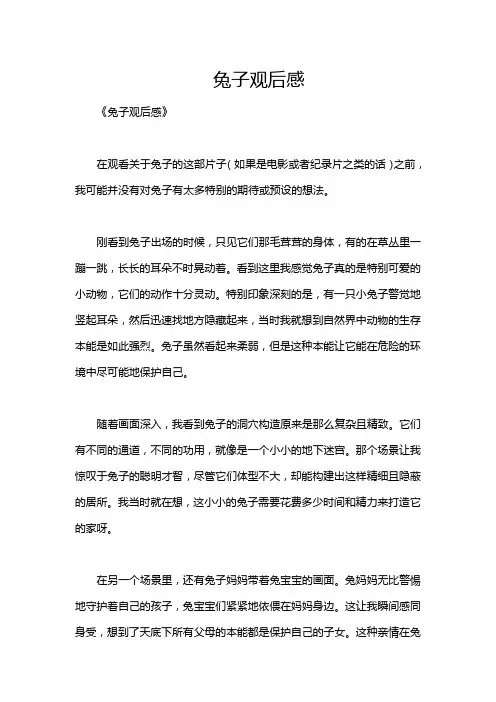 兔子观后感

《兔子观后感》

在观看关于兔子的这部片子（如果是电影或者纪录片之类的话）之前，我可能并没有对兔子有太多特别的期待或预设的想法。

刚看到兔子出场的时候，只见它们那毛茸茸的身体，有的在草丛里一蹦一跳，长长的耳朵不时晃动着。看到这里我感觉兔子真的是特别可爱的小动物，它们的动作十分灵动。特别印象深刻的是，有一只小兔子警觉地竖起耳朵，然后迅速找地方隐藏起来，当时我就想到自然界中动物的生存本能是如此强烈。兔子虽然看起来柔弱，但是这种本能让它能在危险的环境中尽可能地保护自己。

随着画面深入，我看到兔子的洞穴构造原来是那么复杂且精致。它们有不同的通道，不同的功用，就像是一个小小的地下迷宫。那个场景让我惊叹于兔子的聪明才智，尽管它们体型不大，却能构建出这样精细且隐蔽的居所。我当时就在想，这小小的兔子需要花费多少时间和精力来打造它的家呀。

在另一个场景里，还有兔子妈妈带着兔宝宝的画面。兔妈妈无比警惕地守护着自己的孩子，兔宝宝们紧紧地依偎在妈妈身边。这让我瞬间感同身受，想到了天底下所有父母的本能都是保护自己的子女。这种亲情在兔